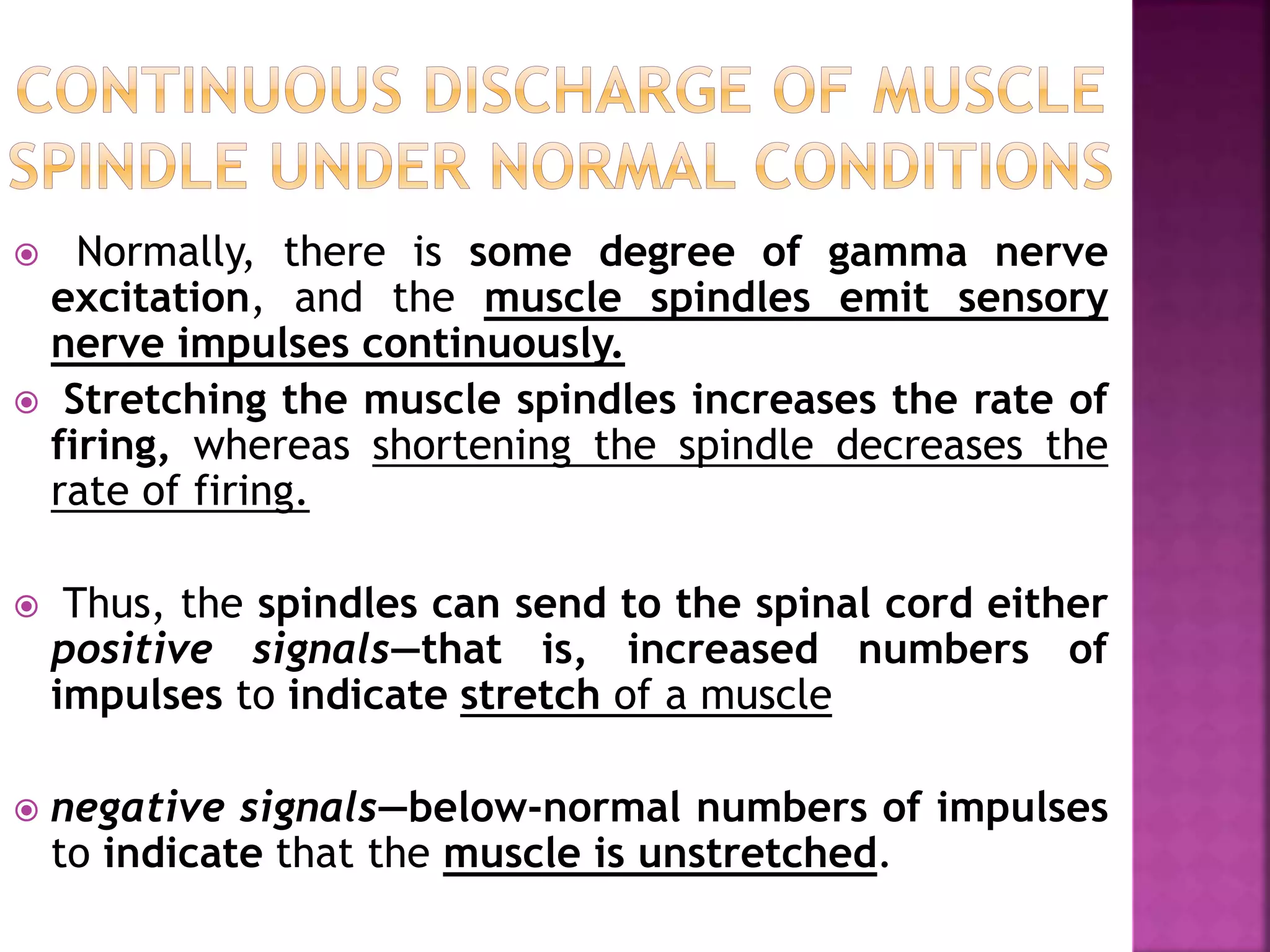 CONTINUOUS DISCHARGE OF MUSCLE SPINDLE UNDER NORMAL CONDITIONS

Normally, there is some degree of gamma nerve excitation, and the muscle spindles emit sensory nerve impulses continuously.

Stretching the muscle spindles increases the rate of firing, whereas shortening the spindle decreases the rate of firing.

Thus, the spindles can send to the spinal cord either positive signals—that is, increased numbers of impulses to indicate stretch of a muscle

negative signals—below-normal numbers of impulses to indicate that the muscle is unstretched.